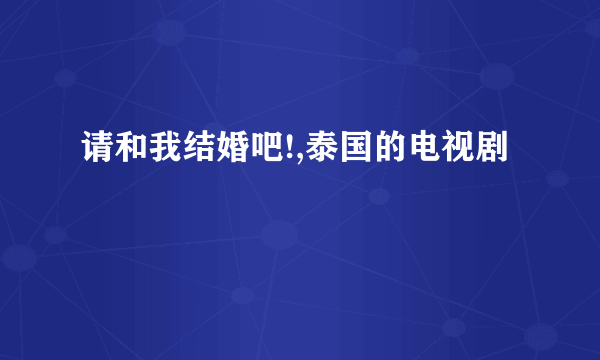 请和我结婚吧!,泰国的电视剧